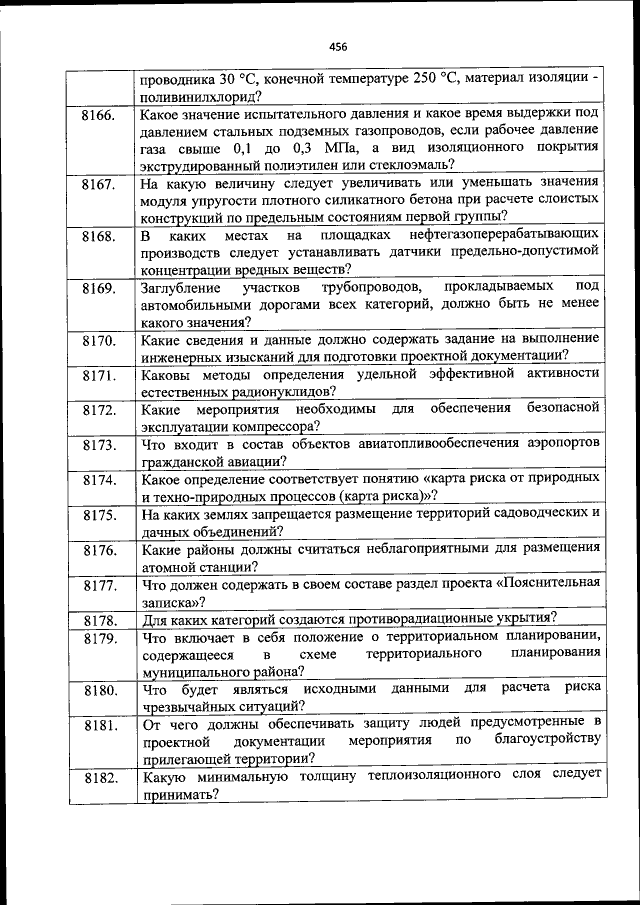 456

|  |  |
|---|---|
|  | проводника 30 °С, конечной температуре 250 °С, материал изоляции - поливинилхлорид? |
| 8166. | Какое значение испытательного давления и какое время выдержки под давлением стальных подземных газопроводов, если рабочее давление газа свыше 0,1 до 0,3 МПа, а вид изоляционного покрытия экструдированный полиэтилен или стеклоэмаль? |
| 8167. | На какую величину следует увеличивать или уменьшать значения модуля упругости плотного силикатного бетона при расчете слоистых конструкций по предельным состояниям первой группы? |
| 8168. | В каких местах на площадках нефтегазоперерабатывающих производств следует устанавливать датчики предельно-допустимой концентрации вредных веществ? |
| 8169. | Заглубление участков трубопроводов, прокладываемых под автомобильными дорогами всех категорий, должно быть не менее какого значения? |
| 8170. | Какие сведения и данные должно содержать задание на выполнение инженерных изысканий для подготовки проектной документации? |
| 8171. | Каковы методы определения удельной эффективной активности естественных радионуклидов? |
| 8172. | Какие мероприятия необходимы для обеспечения безопасной эксплуатации компрессора? |
| 8173. | Что входит в состав объектов авиатопливообеспечения аэропортов гражданской авиации? |
| 8174. | Какое определение соответствует понятию «карта риска от природных и техно-природных процессов (карта риска)»? |
| 8175. | На каких землях запрещается размещение территорий садоводческих и дачных объединений? |
| 8176. | Какие районы должны считаться неблагоприятными для размещения атомной станции? |
| 8177. | Что должен содержать в своем составе раздел проекта «Пояснительная записка»? |
| 8178. | Для каких категорий создаются противорадиационные укрытия? |
| 8179. | Что включает в себя положение о территориальном планировании, содержащееся в схеме территориального планирования муниципального района? |
| 8180. | Что будет являться исходными данными для расчета риска чрезвычайных ситуаций? |
| 8181. | От чего должны обеспечивать защиту людей предусмотренные в проектной документации мероприятия по благоустройству прилегающей территории? |
| 8182. | Какую минимальную толщину теплоизоляционного слоя следует принимать? |